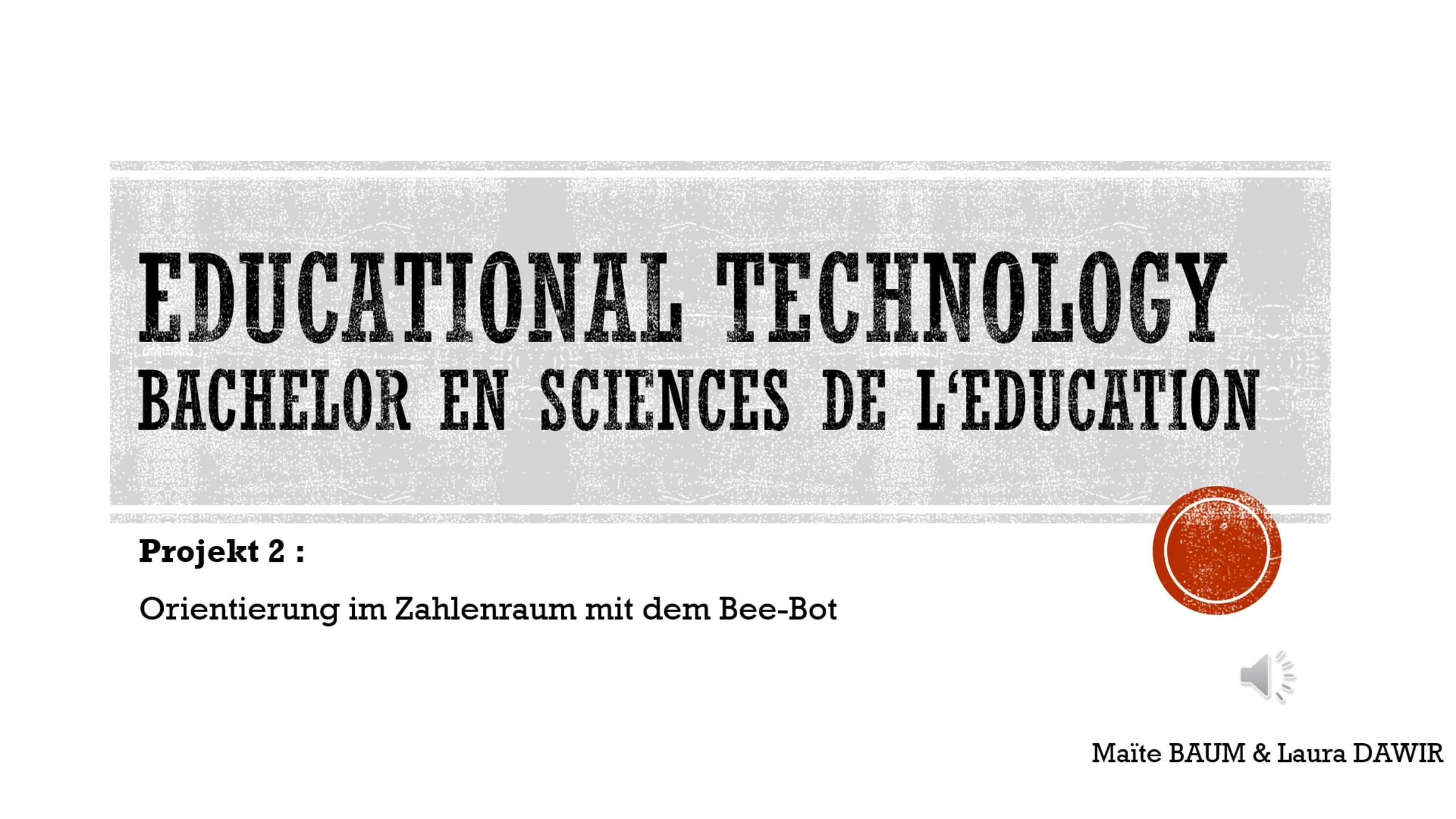 EDUCATIONAL TECHNOLOGY
BACHELOR EN SCIENCES DE L'EDUCATION

Projekt 2 :

Orientierung im Zahlenraum mit dem Bee-Bot

Maïte BAUM & Laura DAWIR